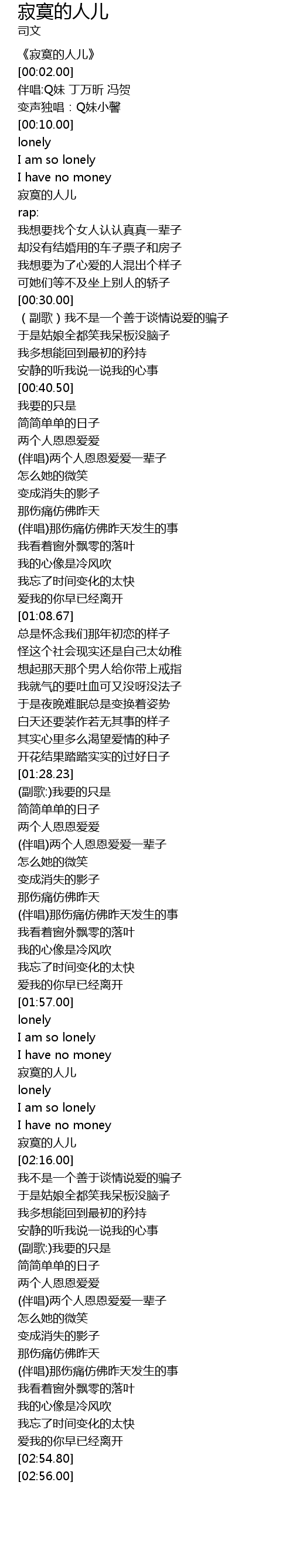 寂寞的人儿
司文

《寂寞的人儿》
[00:02.00]
伴唱:Q妹 丁万昕 冯贺
变声独唱：Q妹小馨
[00:10.00]
lonely
I am so lonely
I have no money
寂寞的人儿
rap:
我想要找个女人认认真真一辈子
却没有结婚用的车子票子和房子
我想要为了心爱的人混出个样子
可她们等不及坐上别人的轿子
[00:30.00]
（副歌）我不是一个善于谈情说爱的骗子
于是姑娘全都笑我呆板没脑子
我多想能回到最初的矜持
安静的听我说一说我的心事
[00:40.50]
我要的只是
简简单单的日子
两个人恩恩爱爱
(伴唱)两个人恩恩爱爱一辈子
怎么她的微笑
变成消失的影子
那伤痛仿佛昨天
(伴唱)那伤痛仿佛昨天发生的事
我看着窗外飘零的落叶
我的心像是冷风吹
我忘了时间变化的太快
爱我的你早已经离开
[01:08.67]
总是怀念我们那年初恋的样子
怪这个社会现实还是自己太幼稚
想起那天那个男人给你带上戒指
我就气的要吐血可又没呀没法子
于是夜晚难眠总是变换着姿势
白天还要装作若无其事的样子
其实心里多么渴望爱情的种子
开花结果踏踏实实的过好日子
[01:28.23]
(副歌:)我要的只是
简简单单的日子
两个人恩恩爱爱
(伴唱)两个人恩恩爱爱一辈子
怎么她的微笑
变成消失的影子
那伤痛仿佛昨天
(伴唱)那伤痛仿佛昨天发生的事
我看着窗外飘零的落叶
我的心像是冷风吹
我忘了时间变化的太快
爱我的你早已经离开
[01:57.00]
lonely
I am so lonely
I have no money
寂寞的人儿
lonely
I am so lonely
I have no money
寂寞的人儿
[02:16.00]
我不是一个善于谈情说爱的骗子
于是姑娘全都笑我呆板没脑子
我多想能回到最初的矜持
安静的听我说一说我的心事
(副歌:)我要的只是
简简单单的日子
两个人恩恩爱爱
(伴唱)两个人恩恩爱爱一辈子
怎么她的微笑
变成消失的影子
那伤痛仿佛昨天
(伴唱)那伤痛仿佛昨天发生的事
我看着窗外飘零的落叶
我的心像是冷风吹
我忘了时间变化的太快
爱我的你早已经离开
[02:54.80]
[02:56.00]